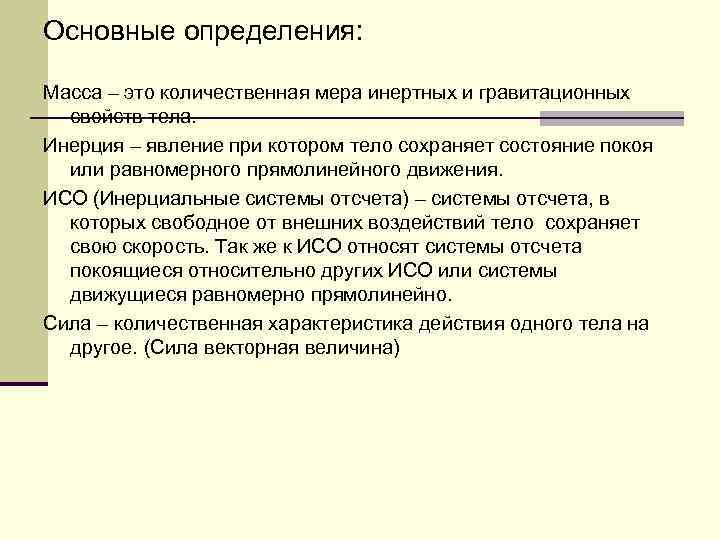 Основные определения:

Масса – это количественная мера инертных и гравитационных свойств тела.

Инерция – явление при котором тело сохраняет состояние покоя или равномерного прямолинейного движения.

ИСО (Инерциальные системы отсчета) – системы отсчета, в которых свободное от внешних воздействий тело сохраняет свою скорость. Так же к ИСО относят системы отсчета покоящиеся относительно других ИСО или системы движущиеся равномерно прямолинейно.

Сила – количественная характеристика действия одного тела на другое. (Сила векторная величина)